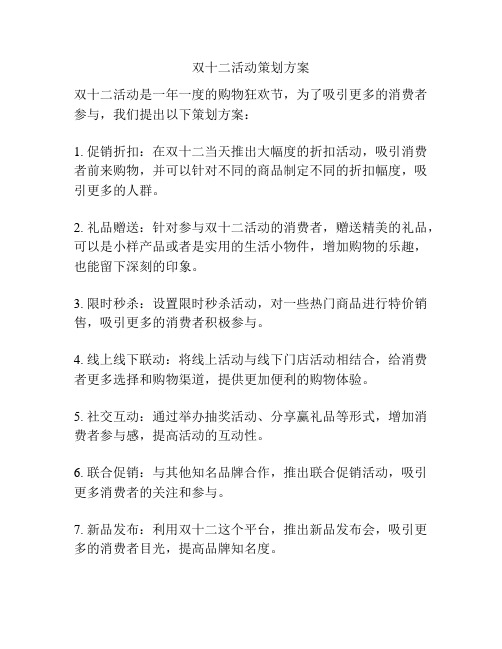 双十二活动策划方案

双十二活动是一年一度的购物狂欢节，为了吸引更多的消费者参与，我们提出以下策划方案：

1. 促销折扣：在双十二当天推出大幅度的折扣活动，吸引消费者前来购物，并可以针对不同的商品制定不同的折扣幅度，吸引更多的人群。

2. 礼品赠送：针对参与双十二活动的消费者，赠送精美的礼品，可以是小样产品或者是实用的生活小物件，增加购物的乐趣，也能留下深刻的印象。

3. 限时秒杀：设置限时秒杀活动，对一些热门商品进行特价销售，吸引更多的消费者积极参与。

4. 线上线下联动：将线上活动与线下门店活动相结合，给消费者更多选择和购物渠道，提供更加便利的购物体验。

5. 社交互动：通过举办抽奖活动、分享赢礼品等形式，增加消费者参与感，提高活动的互动性。

6. 联合促销：与其他知名品牌合作，推出联合促销活动，吸引更多消费者的关注和参与。

7. 新品发布：利用双十二这个平台，推出新品发布会，吸引更多的消费者目光，提高品牌知名度。